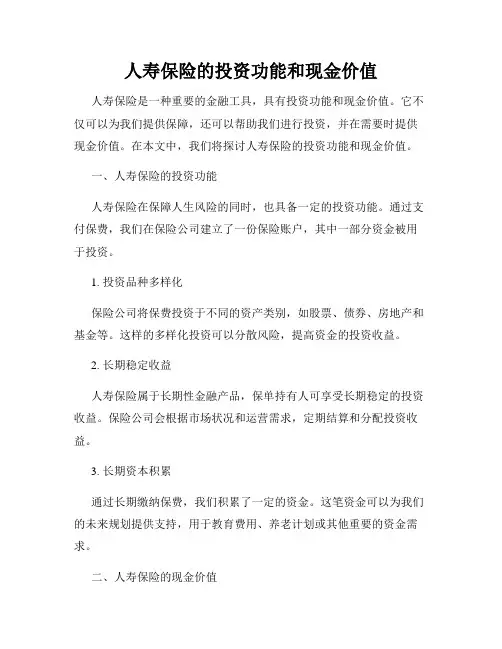 人寿保险的投资功能和现金价值

人寿保险是一种重要的金融工具，具有投资功能和现金价值。它不仅可以为我们提供保障，还可以帮助我们进行投资，并在需要时提供现金价值。在本文中，我们将探讨人寿保险的投资功能和现金价值。

一、人寿保险的投资功能

人寿保险在保障人生风险的同时，也具备一定的投资功能。通过支付保费，我们在保险公司建立了一份保险账户，其中一部分资金被用于投资。

1. 投资品种多样化

保险公司将保费投资于不同的资产类别，如股票、债券、房地产和基金等。这样的多样化投资可以分散风险，提高资金的投资收益。

2. 长期稳定收益

人寿保险属于长期性金融产品，保单持有人可享受长期稳定的投资收益。保险公司会根据市场状况和运营需求，定期结算和分配投资收益。

3. 长期资本积累

通过长期缴纳保费，我们积累了一定的资金。这笔资金可以为我们的未来规划提供支持，用于教育费用、养老计划或其他重要的资金需求。

二、人寿保险的现金价值